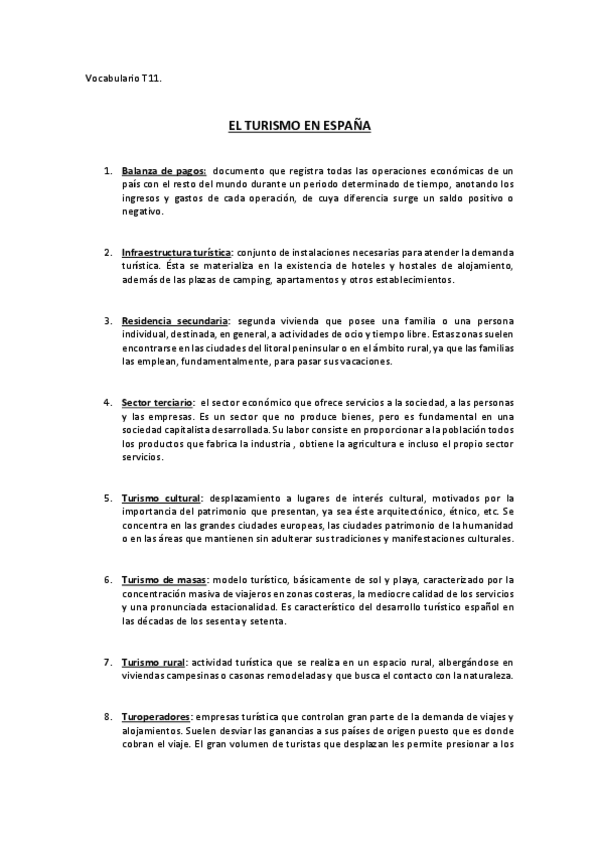 Vocabulario T11.

EL TURISMO EN ESPAÑA

1. Balanza de pagos: documento que registra todas las operaciones económicas de un país con el resto del mundo durante un periodo determinado de tiempo, anotando los ingresos y gastos de cada operación, de cuya diferencia surge un saldo positivo o negativo.

2. Infraestructura turística: conjunto de instalaciones necesarias para atender la demanda turística. Ésta se materializa en la existencia de hoteles y hostales de alojamiento, además de las plazas de camping, apartamentos y otros establecimientos.

3. Residencia secundaria: segunda vivienda que posee una familia o una persona individual, destinada, en general, a actividades de ocio y tiempo libre. Estas zonas suelen encontrarse en las ciudades del litoral peninsular o en el ámbito rural, ya que las familias las emplean, fundamentalmente, para pasar sus vacaciones.

4. Sector terciario: el sector económico que ofrece servicios a la sociedad, a las personas y las empresas. Es un sector que no produce bienes, pero es fundamental en una sociedad capitalista desarrollada. Su labor consiste en proporcionar a la población todos los productos que fabrica la industria , obtiene la agricultura e incluso el propio sector servicios.

5. Turismo cultural: desplazamiento a lugares de interés cultural, motivados por la importancia del patrimonio que presentan, ya sea éste arquitectónico, étnico, etc. Se concentra en las grandes ciudades europeas, las ciudades patrimonio de la humanidad o en las áreas que mantienen sin adulterar sus tradiciones y manifestaciones culturales.

6. Turismo de masas: modelo turístico, básicamente de sol y playa, caracterizado por la concentración masiva de viajeros en zonas costeras, la mediocre calidad de los servicios y una pronunciada estacionalidad. Es característico del desarrollo turístico español en las décadas de los sesenta y setenta.

7. Turismo rural: actividad turística que se realiza en un espacio rural, albergándose en viviendas campesinas o casonas remodeladas y que busca el contacto con la naturaleza.

8. Turoperadores: empresas turística que controlan gran parte de la demanda de viajes y alojamientos. Suelen desviar las ganancias a sus países de origen puesto que es donde cobran el viaje. El gran volumen de turistas que desplazan les permite presionar a los